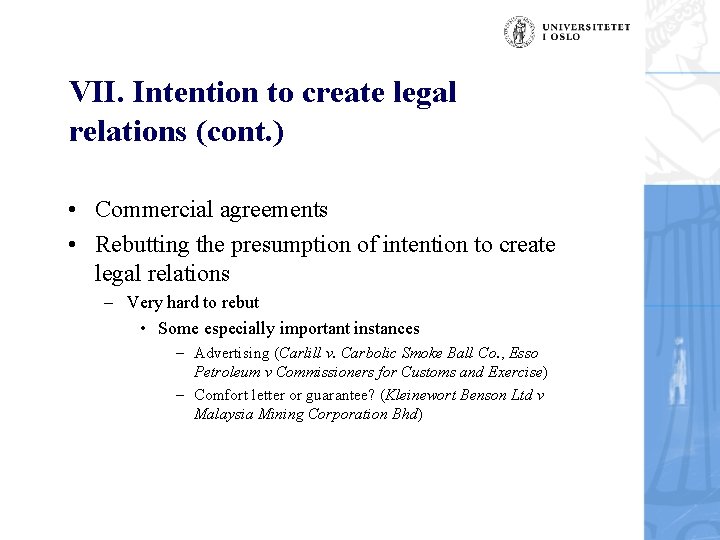 UNIVERSITETET I OSLO

VII. Intention to create legal relations (cont.)

• Commercial agreements
• Rebutting the presumption of intention to create legal relations
– Very hard to rebut
• Some especially important instances
– Advertising (Carlill v. Carbolic Smoke Ball Co., Esso Petroleum v Commissioners for Customs and Exercise)
– Comfort letter or guarantee? (Kleinewort Benson Ltd v Malaysia Mining Corporation Bhd)